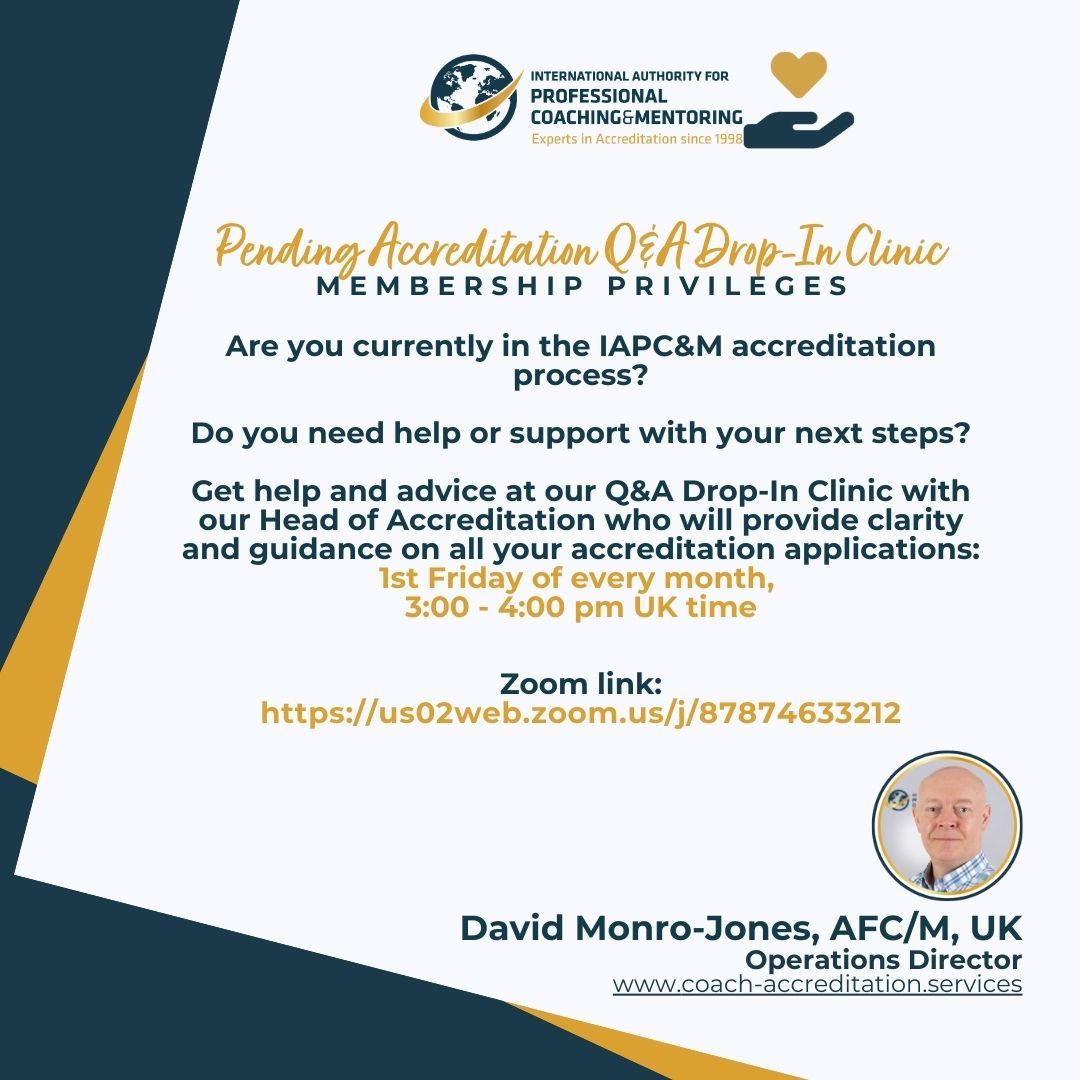 INTERNATIONAL AUTHORITY FOR
PROFESSIONAL
COACHING&MENTORING
Experts in Accreditation since 1998

Pending Accreditation Q&A Drop-In Clinic
MEMBERSHIP PRIVILEGES

Are you currently in the IAPC&M accreditation process?

Do you need help or support with your next steps?

Get help and advice at our Q&A Drop-In Clinic with our Head of Accreditation who will provide clarity and guidance on all your accreditation applications:
1st Friday of every month,
3:00 - 4:00 pm UK time

Zoom link:
https://us02web.zoom.us/j/87874633212

David Monro-Jones, AFC/M, UK
Operations Director
www.coach-accreditation.services